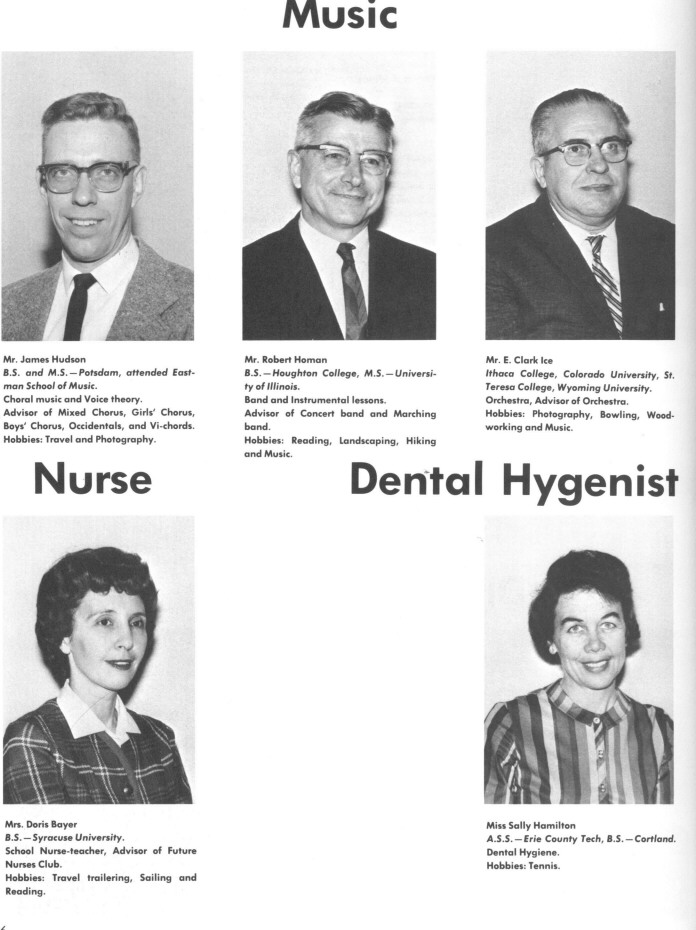 Music

Mr. James Hudson
B.S. and M.S.—Potsdam, attended Eastman School of Music.
Choral music and Voice theory.
Advisor of Mixed Chorus, Girls' Chorus, Boys' Chorus, Occidentals, and Vi-chords.
Hobbies: Travel and Photography.

Mr. Robert Homan
B.S.—Houghton College, M.S.—University of Illinois.
Band and Instrumental lessons.
Advisor of Concert band and Marching band.
Hobbies: Reading, Landscaping, Hiking and Music.

Mr. E. Clark Ice
Ithaca College, Colorado University, St. Teresa College, Wyoming University.
Orchestra, Advisor of Orchestra.
Hobbies: Photography, Bowling, Woodworking and Music.

Nurse

Dental Hygenist

Mrs. Doris Bayer
B.S.—Syracuse University.
School Nurse-teacher, Advisor of Future Nurses Club.
Hobbies: Travel trailering, Sailing and Reading.

Miss Sally Hamilton
A.S.S.—Erie County Tech, B.S.—Cortland.
Dental Hygiene.
Hobbies: Tennis.